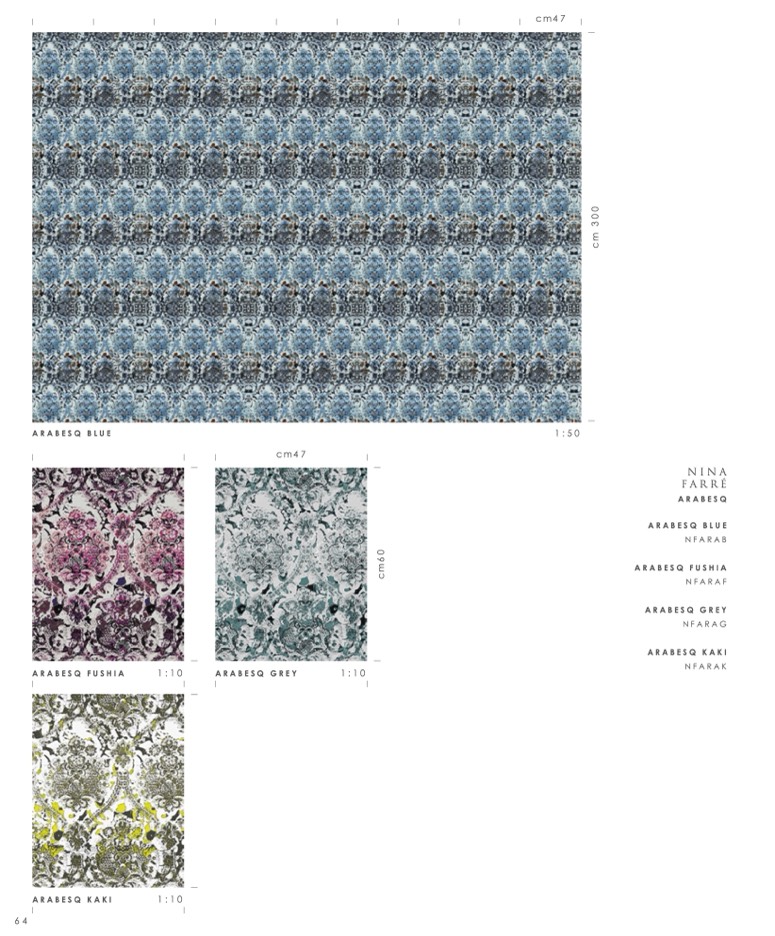 cm47

cm 300

ARABESQ BLUE

1:50

cm47

cm60

ARABESQ FUSHIA 1:10

ARABESQ GREY 1:10

ARABESQ KAKI 1:10

NINA
FARRÉ
ARABESQ

ARABESQ BLUE
NFARAB

ARABESQ FUSHIA
NFARAF

ARABESQ GREY
NFARAG

ARABESQ KAKI
NFARAK

64